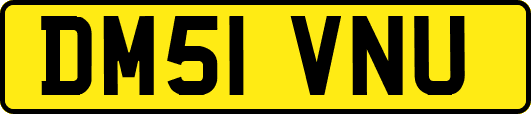 DM51 VNU